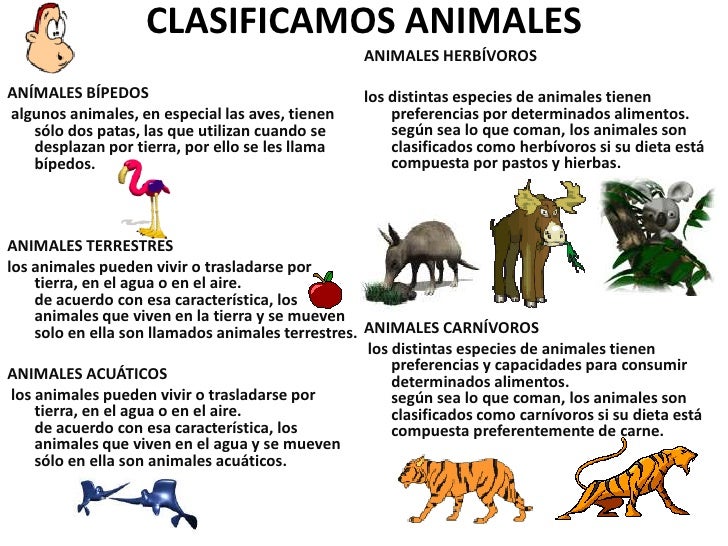 CLASIFICAMOS ANIMALES

ANÍMALES BÍPEDOS
algunos animales, en especial las aves, tienen sólo dos patas, las que utilizan cuando se desplazan por tierra, por ello se les llama bípedos.

ANIMALES TERRESTRES
los animales pueden vivir o trasladarse por tierra, en el agua o en el aire.
de acuerdo con esa característica, los animales que viven en la tierra y se mueven solo en ella son llamados animales terrestres.

ANIMALES ACUÁTICOS
los animales pueden vivir o trasladarse por tierra, en el agua o en el aire.
de acuerdo con esa característica, los animales que viven en el agua y se mueven sólo en ella son animales acuáticos.

ANIMALES HERBÍVOROS
los distintas especies de animales tienen preferencias por determinados alimentos.
según sea lo que coman, los animales son clasificados como herbívoros si su dieta está compuesta por pastos y hierbas.

ANIMALES CARNÍVOROS
los distintas especies de animales tienen preferencias y capacidades para consumir determinados alimentos.
según sea lo que coman, los animales son clasificados como carnívoros si su dieta está compuesta preferentemente de carne.